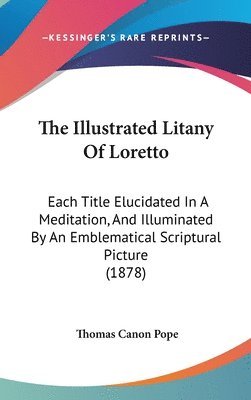 —KESSINGER'S RARE REPRINTS—

The Illustrated Litany Of Loretto

Each Title Elucidated In A Meditation, And Illuminated By An Emblematical Scriptural Picture (1878)

Thomas Canon Pope